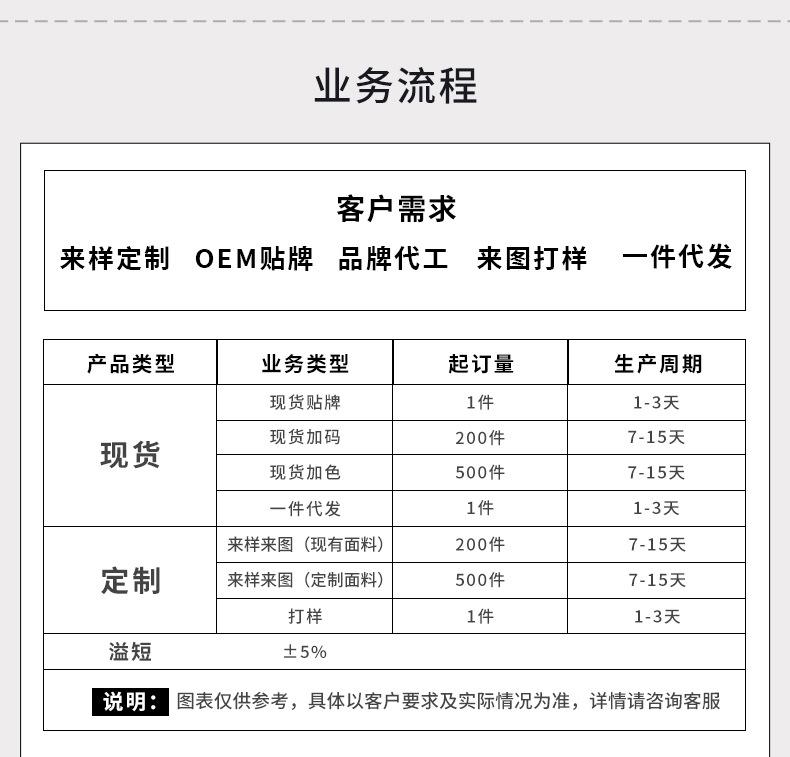 业务流程

客户需求

来样定制 OEM贴牌 品牌代工 来图打样 一件代发

| 产品类型 | 业务类型 | 起订量 | 生产周期 |
|---|---|---|---|
| 现货 | 现货贴牌 | 1件 | 1-3天 |
| | 现货加码 | 200件 | 7-15天 |
| | 现货加色 | 500件 | 7-15天 |
| | 一件代发 | 1件 | 1-3天 |
| 定制 | 来样来图（现有面料） | 200件 | 7-15天 |
| | 来样来图（定制面料） | 500件 | 7-15天 |
| | 打样 | 1件 | 1-3天 |
| 溢短 | ±5% | | |

说明：图表仅供参考，具体以客户要求及实际情况为准，详情请咨询客服